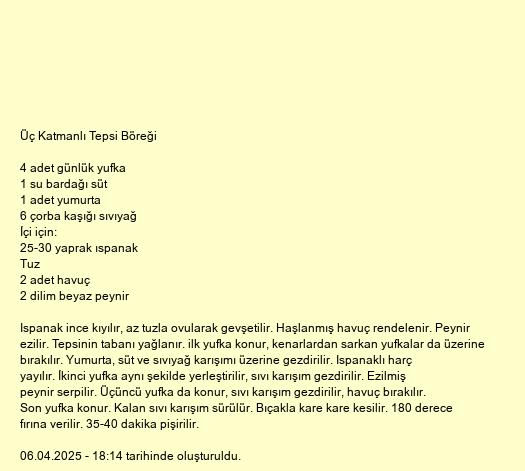 Üç Katmanlı Tepsi Böreği

4 adet günlük yufka
1 su bardağı süt
1 adet yumurta
6 çorba kaşığı sıvıyağ
İçi için:
25-30 yaprak ıspanak
Tuz
2 adet havuç
2 dilim beyaz peynir

Ispanak ince kıyılır, az tuzla ovularak gevşetilir. Haşlanmış havuç rendelenir. Peynir ezilir. Tepsinin tabanı yağlanır. ilk yufka konur, kenarlardan sarkan yufkalar da üzerine bırakılır. Yumurta, süt ve sıvıyağ karışımı üzerine gezdirilir. Ispanaklı harç yayılır. İkinci yufka aynı şekilde yerleştirilir, sıvı karışım gezdirilir. Ezilmiş peynir serpilir. Üçüncü yufka da konur, sıvı karışım gezdirilir, havuç bırakılır. Son yufka konur. Kalan sıvı karışım sürülür. Bıçakla kare kare kesilir. 180 derece fırına verilir. 35-40 dakika pişirilir.

06.04.2025 - 18:14 tarihinde oluşturuldu.